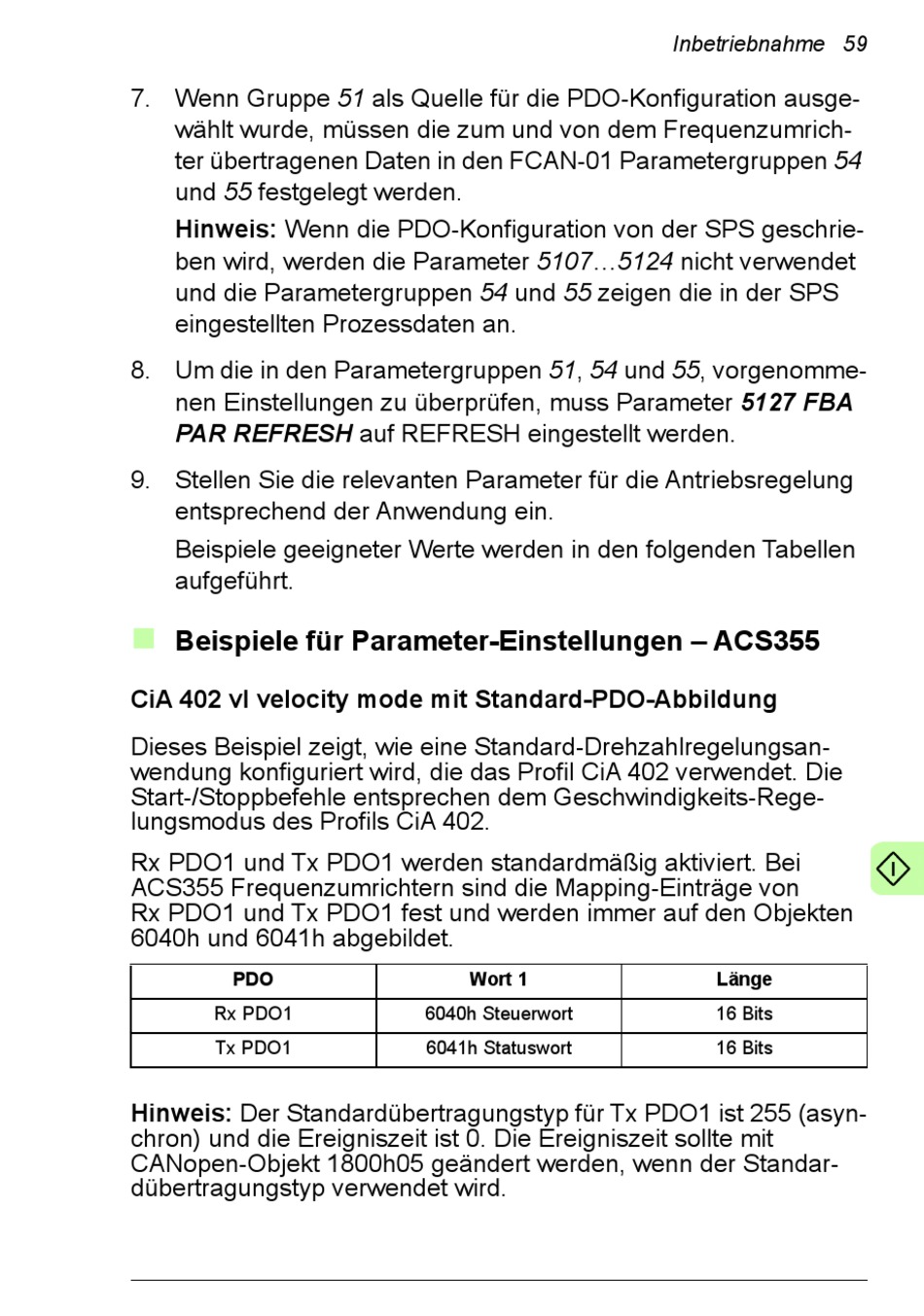 Inbetriebnahme 59

7. Wenn Gruppe 51 als Quelle für die PDO-Konfiguration ausgewählt wurde, müssen die zum und von dem Frequenzumrichter übertragenen Daten in den FCAN-01 Parametergruppen 54 und 55 festgelegt werden.

Hinweis: Wenn die PDO-Konfiguration von der SPS geschrieben wird, werden die Parameter 5107…5124 nicht verwendet und die Parametergruppen 54 und 55 zeigen die in der SPS eingestellten Prozessdaten an.

8. Um die in den Parametergruppen 51, 54 und 55, vorgenommenen Einstellungen zu überprüfen, muss Parameter 5127 FBA PAR REFRESH auf REFRESH eingestellt werden.

9. Stellen Sie die relevanten Parameter für die Antriebsregelung entsprechend der Anwendung ein.

Beispiele geeigneter Werte werden in den folgenden Tabellen aufgeführt.

Beispiele für Parameter-Einstellungen – ACS355

CiA 402 vl velocity mode mit Standard-PDO-Abbildung

Dieses Beispiel zeigt, wie eine Standard-Drehzahlregelungsanwendung konfiguriert wird, die das Profil CiA 402 verwendet. Die Start-/Stoppbefehle entsprechen dem Geschwindigkeits-Regelungsmodus des Profils CiA 402.

Rx PDO1 und Tx PDO1 werden standardmäßig aktiviert. Bei ACS355 Frequenzumrichtern sind die Mapping-Einträge von Rx PDO1 und Tx PDO1 fest und werden immer auf den Objekten 6040h und 6041h abgebildet.

| PDO | Wort 1 | Länge |
|---|---|---|
| Rx PDO1 | 6040h Steuerwort | 16 Bits |
| Tx PDO1 | 6041h Statuswort | 16 Bits |

Hinweis: Der Standardübertragungstyp für Tx PDO1 ist 255 (asynchron) und die Ereigniszeit ist 0. Die Ereigniszeit sollte mit CANopen-Objekt 1800h05 geändert werden, wenn der Standardübertragungstyp verwendet wird.